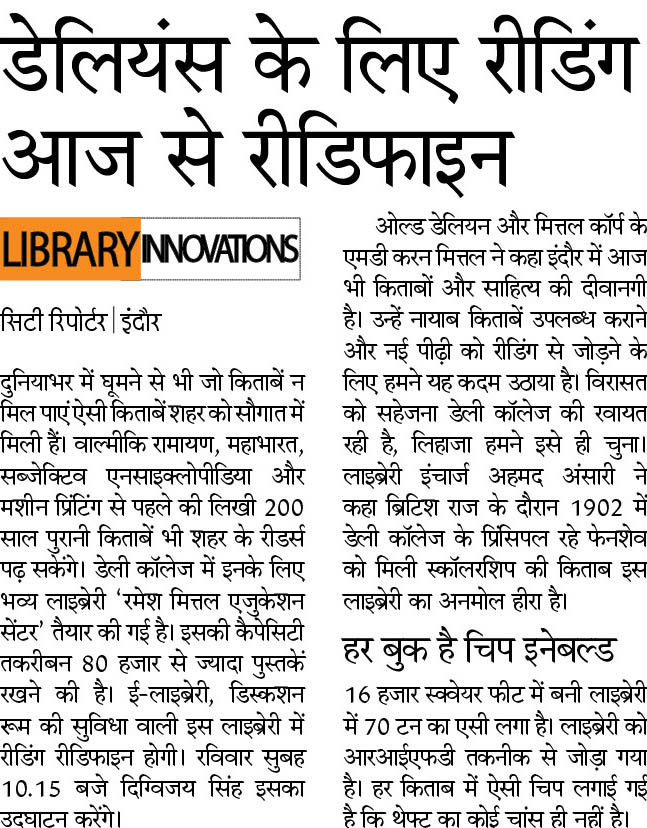 डेलियंस के लिए रीडिंग आज से रीडिफाइन

LIBRARY INNOVATIONS

सिटी रिपोर्टर | इंदौर

दुनियाभर में घूमने से भी जो किताबें न मिल पाएं ऐसी किताबें शहर को सौगात में मिली हैं। वाल्मीकि रामायण, महाभारत, सब्जेक्टिव एनसाइक्लोपीडिया और मशीन प्रिंटिंग से पहले की लिखी 200 साल पुरानी किताबें भी शहर के रीडर्स पढ़ सकेंगे। डेली कॉलेज में इनके लिए भव्य लाइब्रेरी 'रमेश मित्तल एजुकेशन सेंटर' तैयार की गई है। इसकी कैपेसिटी तकरीबन 80 हजार से ज्यादा पुस्तकें रखने की है। ई-लाइब्रेरी, डिस्कशन रूम की सुविधा वाली इस लाइब्रेरी में रीडिंग रीडिफाइन होगी। रविवार सुबह 10.15 बजे दिग्विजय सिंह इसका उदघाटन करेंगे।

ओल्ड डेलियन और मित्तल कॉर्प के एमडी करन मित्तल ने कहा इंदौर में आज भी किताबों और साहित्य की दीवानगी है। उन्हें नायाब किताबें उपलब्ध कराने और नई पीढ़ी को रीडिंग से जोड़ने के लिए हमने यह कदम उठाया है। विरासत को सहेजना डेली कॉलेज की रवायत रही है, लिहाजा हमने इसे ही चुना। लाइब्रेरी इंचार्ज अहमद अंसारी ने कहा ब्रिटिश राज के दौरान 1902 में डेली कॉलेज के प्रिंसिपल रहे फेनशेव को मिली स्कॉलरशिप की किताब इस लाइब्रेरी का अनमोल हीरा है।

हर बुक है चिप इनेबल्ड

16 हजार स्क्वेयर फीट में बनी लाइब्रेरी में 70 टन का एसी लगा है। लाइब्रेरी को आरआईएफडी तकनीक से जोड़ा गया है। हर किताब में ऐसी चिप लगाई गई है कि थेफ्ट का कोई चांस ही नहीं है।